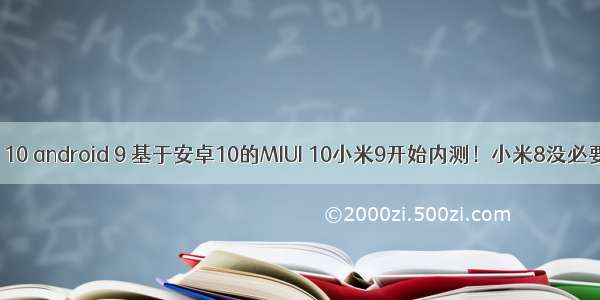 10 android 9 基于安卓10的MIUI 10小米9开始内测！小米8没必要

©2000zi.500zi.com